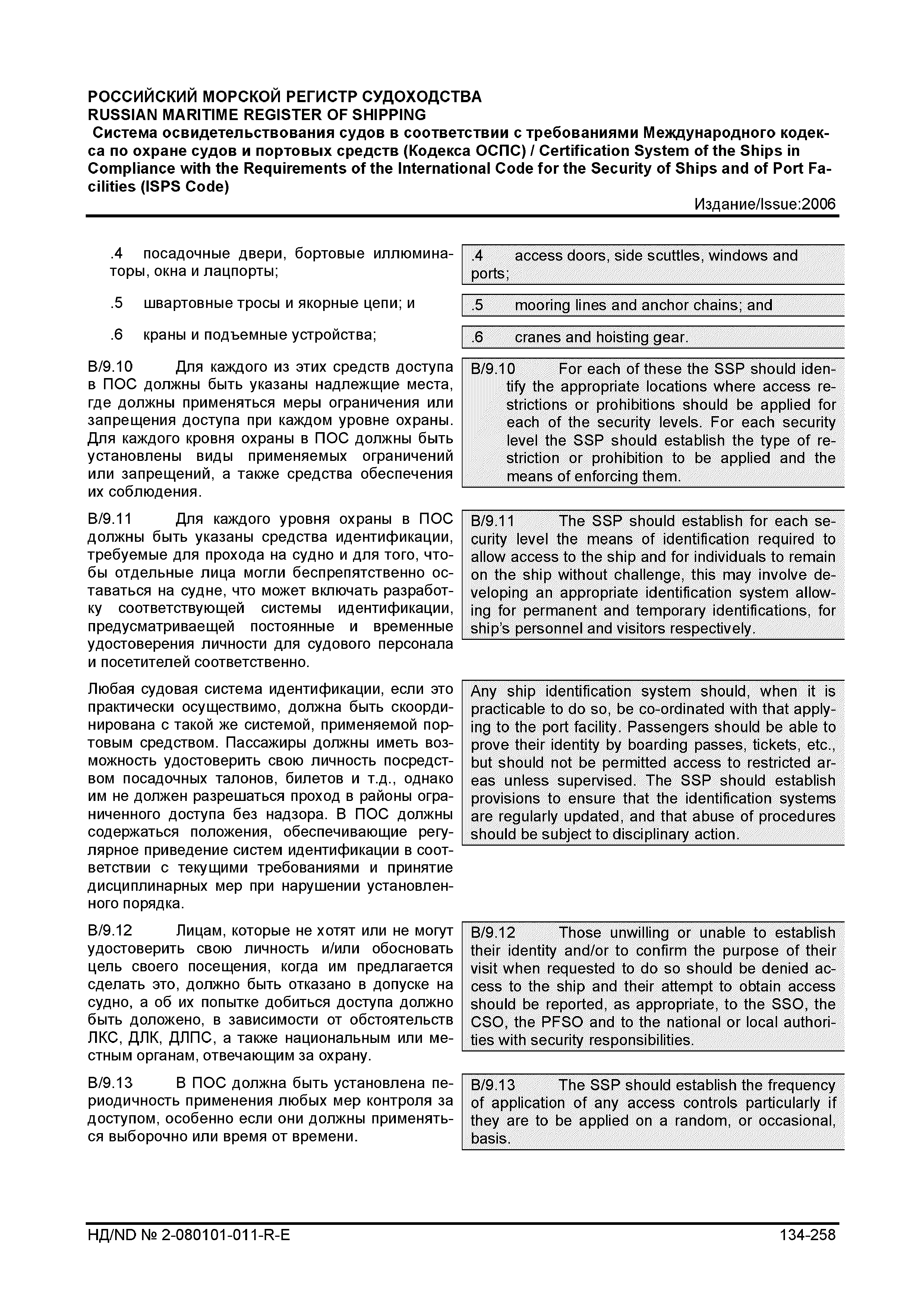 РОССИЙСКИЙ МОРСКОЙ РЕГИСТР СУДОХОДСТВА
RUSSIAN MARITIME REGISTER OF SHIPPING
Система освидетельствования судов в соответствии с требованиями Международного кодекса по охране судов и портовых средств (Кодекса ОСПС) / Certification System of the Ships in Compliance with the Requirements of the International Code for the Security of Ships and of Port Facilities (ISPS Code)
Издание/Issue:2006

.4 посадочные двери, бортовые иллюминаторы, окна и лацпорты;

.5 швартовные тросы и якорные цепи; и

.6 краны и подъемные устройства;

B/9.10 Для каждого из этих средств доступа в ПОС должны быть указаны надлежщие места, где должны применяться меры ограничения или запрещения доступа при каждом уровне охраны. Для каждого кровня охраны в ПОС должны быть установлены виды применяемых ограничений или запрещений, а также средства обеспечения их соблюдения.

B/9.11 Для каждого уровня охраны в ПОС должны быть указаны средства идентификации, требуемые для прохода на судно и для того, чтобы отдельные лица могли беспрепятственно оставаться на судне, что может включать разработку соответствующей системы идентификации, предусматриваещей постоянные и временные удостоверения личности для судового персонала и посетителей соответственно.

Любая судовая система идентификации, если это практически осуществимо, должна быть скоординирована с такой же системой, применяемой портовым средством. Пассажиры должны иметь возможность удостоверить свою личность посредством посадочных талонов, билетов и т.д., однако им не должен разрешаться проход в районы ограниченного доступа без надзора. В ПОС должны содержаться положения, обеспечивающие регулярное приведение систем идентификации в соответствии с текущими требованиями и принятие дисциплинарных мер при нарушении установленного порядка.

B/9.12 Лицам, которые не хотят или не могут удостоверить свою личность и/или обосновать цель своего посещения, когда им предлагается сделать это, должно быть отказано в допуске на судно, а об их попытке добиться доступа должно быть доложено, в зависимости от обстоятельств ЛКС, ДЛК, ДЛПС, а также национальным или местным органам, отвечающим за охрану.

B/9.13 В ПОС должна быть установлена периодичность применения любых мер контроля за доступом, особенно если они должны применяться выборочно или время от времени.

.4 access doors, side scuttles, windows and ports;

.5 mooring lines and anchor chains; and

.6 cranes and hoisting gear.

B/9.10 For each of these the SSP should identify the appropriate locations where access restrictions or prohibitions should be applied for each of the security levels. For each security level the SSP should establish the type of restriction or prohibition to be applied and the means of enforcing them.

B/9.11 The SSP should establish for each security level the means of identification required to allow access to the ship and for individuals to remain on the ship without challenge, this may involve developing an appropriate identification system allowing for permanent and temporary identifications, for ship's personnel and visitors respectively.

Any ship identification system should, when it is practicable to do so, be co-ordinated with that applying to the port facility. Passengers should be able to prove their identity by boarding passes, tickets, etc., but should not be permitted access to restricted areas unless supervised. The SSP should establish provisions to ensure that the identification systems are regularly updated, and that abuse of procedures should be subject to disciplinary action.

B/9.12 Those unwilling or unable to establish their identity and/or to confirm the purpose of their visit when requested to do so should be denied access to the ship and their attempt to obtain access should be reported, as appropriate, to the SSO, the CSO, the PFSO and to the national or local authorities with security responsibilities.

B/9.13 The SSP should establish the frequency of application of any access controls particularly if they are to be applied on a random, or occasional, basis.

НД/ND № 2-080101-011-R-E 134-258